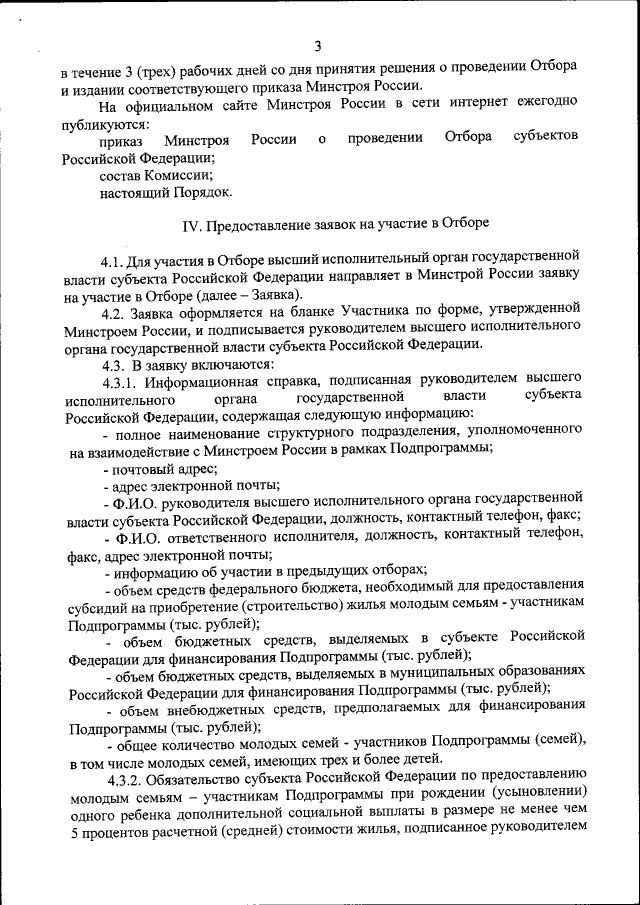 3

в течение 3 (трех) рабочих дней со дня принятия решения о проведении Отбора и издании соответствующего приказа Минстроя России.

На официальном сайте Минстроя России в сети интернет ежегодно публикуются:

приказ Минстроя России о проведении Отбора субъектов Российской Федерации;

состав Комиссии;

настоящий Порядок.

IV. Предоставление заявок на участие в Отборе

4.1. Для участия в Отборе высший исполнительный орган государственной власти субъекта Российской Федерации направляет в Минстрой России заявку на участие в Отборе (далее – Заявка).

4.2. Заявка оформляется на бланке Участника по форме, утвержденной Минстроем России, и подписывается руководителем высшего исполнительного органа государственной власти субъекта Российской Федерации.

4.3. В заявку включаются:

4.3.1. Информационная справка, подписанная руководителем высшего исполнительного органа государственной власти субъекта Российской Федерации, содержащая следующую информацию:

- полное наименование структурного подразделения, уполномоченного на взаимодействие с Минстроем России в рамках Подпрограммы;

- почтовый адрес;

- адрес электронной почты;

- Ф.И.О. руководителя высшего исполнительного органа государственной власти субъекта Российской Федерации, должность, контактный телефон, факс;

- Ф.И.О. ответственного исполнителя, должность, контактный телефон, факс, адрес электронной почты;

- информацию об участии в предыдущих отборах;

- объем средств федерального бюджета, необходимый для предоставления субсидий на приобретение (строительство) жилья молодым семьям - участникам Подпрограммы (тыс. рублей);

- объем бюджетных средств, выделяемых в субъекте Российской Федерации для финансирования Подпрограммы (тыс. рублей);

- объем бюджетных средств, выделяемых в муниципальных образованиях Российской Федерации для финансирования Подпрограммы (тыс. рублей);

- объем внебюджетных средств, предполагаемых для финансирования Подпрограммы (тыс. рублей);

- общее количество молодых семей - участников Подпрограммы (семей), в том числе молодых семей, имеющих трех и более детей.

4.3.2. Обязательство субъекта Российской Федерации по предоставлению молодым семьям – участникам Подпрограммы при рождении (усыновлении) одного ребенка дополнительной социальной выплаты в размере не менее чем 5 процентов расчетной (средней) стоимости жилья, подписанное руководителем